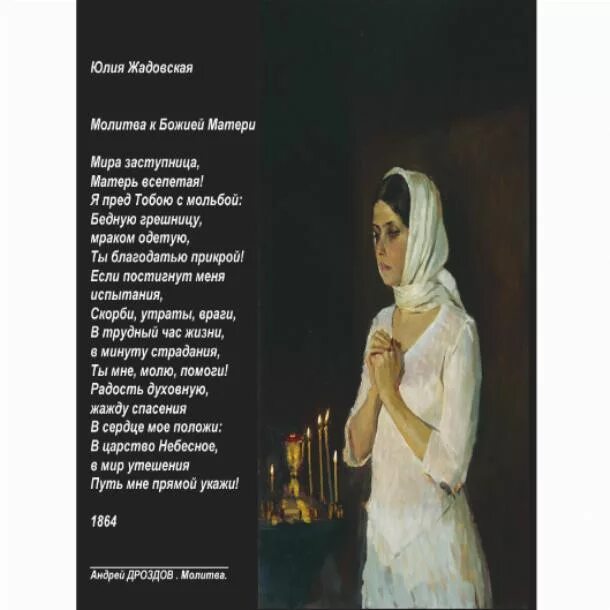 Юлия Жадовская

Молитва к Божией Матери

Мира заступница,
Матерь всепетая!
Я пред Тобою с мольбой:
Бедную грешницу,
мраком одетую,
Ты благодатью прикрой!
Если постигнут меня
испытания,
Скорби, утраты, враги,
В трудный час жизни,
в минуту страдания,
Ты мне, молю, помоги!
Радость духовную,
жажду спасения
В сердце мое положи:
В царство Небесное,
в мир утешения
Путь мне прямой укажи!

1864

Андрей ДРОЗДОВ . Молитва.